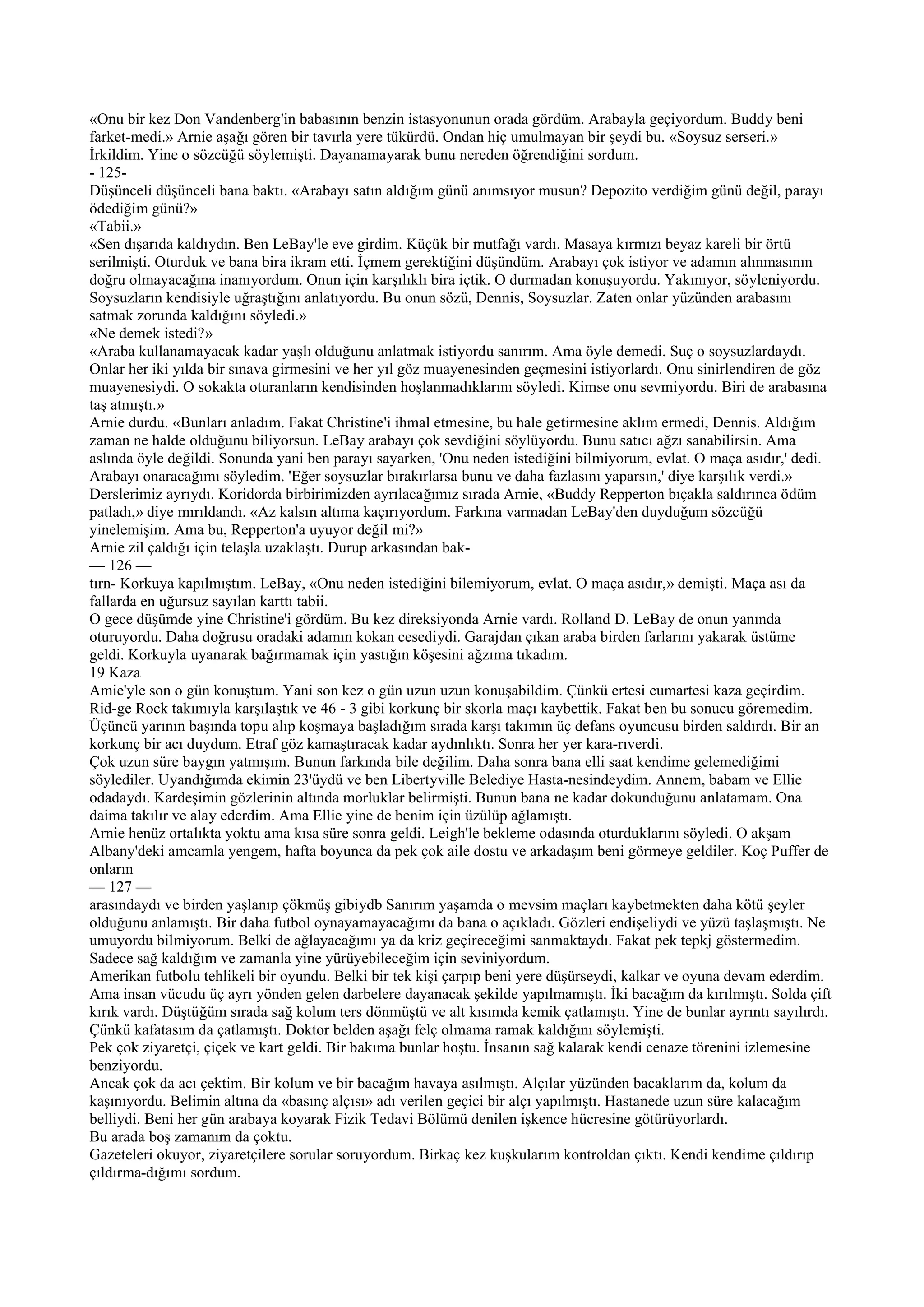 «Onu bir kez Don Vandenberg'in babasının benzin istasyonunun orada gördüm. Arabayla geçiyordum. Buddy beni farket-medi.» Arnie aşağı gören bir tavırla yere tükürdü. Ondan hiç umulmayan bir şeydi bu. «Soysuz serseri.» İrkildim. Yine o sözcüğü söylemişti. Dayanamayarak bunu nereden öğrendiğini sordum.
- 125-
Düşünceli düşünceli bana baktı. «Arabayı satın aldığım günü anımsıyor musun? Depozito verdiğim günü değil, parayı ödediğim günü?»
«Tabii.»
«Sen dışarıda kaldıydın. Ben LeBay'le eve girdim. Küçük bir mutfağı vardı. Masaya kırmızı beyaz kareli bir örtü serilmişti. Oturduk ve bana bira ikram etti. İçmem gerektiğini düşündüm. Arabayı çok istiyor ve adamın alınmasının doğru olmayacağına inanıyordum. Onun için karşılıklı bira içtik. O durmadan konuşuyordu. Yakınıyor, söyleniyordu. Soysuzların kendisiyle uğraştığını anlatıyordu. Bu onun sözü, Dennis, Soysuzlar. Zaten onlar yüzünden arabasını satmak zorunda kaldığını söyledi.»
«Ne demek istedi?»
«Araba kullanamayacak kadar yaşlı olduğunu anlatmak istiyordu sanırım. Ama öyle demedi. Suç o soysuzlardaydı. Onlar her iki yılda bir sınava girmesini ve her yıl göz muayenesinden geçmesini istiyorlardı. Onu sinirlendiren de göz muayenesiydi. O sokakta oturanların kendisinden hoşlanmadıklarını söyledi. Kimse onu sevmiyordu. Biri de arabasına taş atmıştı.»
Arnie durdu. «Bunları anladım. Fakat Christine'i ihmal etmesine, bu hale getirmesine aklım ermedi, Dennis. Aldığım zaman ne halde olduğunu biliyorsun. LeBay arabayı çok sevdiğini söylüyordu. Bunu satıcı ağzı sanabilirsin. Ama aslında öyle değildi. Sonunda yani ben parayı sayarken, 'Onu neden istediğini bilmiyorum, evlat. O maça asıdır,' dedi. Arabayı onaracağımı söyledim. 'Eğer soysuzlar bırakırlarsa bunu ve daha fazlasını yaparsın,' diye karşılık verdi.»
Derslerimiz ayrıydı. Koridorda birbirimizden ayrılacağımız sırada Arnie, «Buddy Repperton bıçakla saldırınca ödüm patladı,» diye mırıldandı. «Az kalsın altıma kaçırıyordum. Farkına varmadan LeBay'den duyduğum sözcüğü yinelemişim. Ama bu, Repperton'a uyuyor değil mi?»
Arnie zil çaldığı için telaşla uzaklaştı. Durup arkasından bak-
— 126 —
tırn- Korkuya kapılmıştım. LeBay, «Onu neden istediğini bilemiyorum, evlat. O maça asıdır,» demişti. Maça ası da fallarda en uğursuz sayılan karttı tabii.
O gece düşümde yine Christine'i gördüm. Bu kez direksiyonda Arnie vardı. Rolland D. LeBay de onun yanında oturuyordu. Daha doğrusu oradaki adamın kokan cesediydi. Garajdan çıkan araba birden farlarını yakarak üstüme geldi. Korkuyla uyanarak bağırmamak için yastığın köşesini ağzıma tıkadım.
19 Kaza
Amie'yle son o gün konuştum. Yani son kez o gün uzun uzun konuşabildim. Çünkü ertesi cumartesi kaza geçirdim. Rid-ge Rock takımıyla karşılaştık ve 46 - 3 gibi korkunç bir skorla maçı kaybettik. Fakat ben bu sonucu göremedim. Üçüncü yarının başında topu alıp koşmaya başladığım sırada karşı takımın üç defans oyuncusu birden saldırdı. Bir an korkunç bir acı duydum. Etraf göz kamaştıracak kadar aydınlıktı. Sonra her yer kara-rıverdi.
Çok uzun süre baygın yatmışım. Bunun farkında bile değilim. Daha sonra bana elli saat kendime gelemediğimi söylediler. Uyandığımda ekimin 23'üydü ve ben Libertyville Belediye Hasta-nesindeydim. Annem, babam ve Ellie odadaydı. Kardeşimin gözlerinin altında morluklar belirmişti. Bunun bana ne kadar dokunduğunu anlatamam. Ona daima takılır ve alay ederdim. Ama Ellie yine de benim için üzülüp ağlamıştı.
Arnie henüz ortalıkta yoktu ama kısa süre sonra geldi. Leigh'le bekleme odasında oturduklarını söyledi. O akşam Albany'deki amcamla yengem, hafta boyunca da pek çok aile dostu ve arkadaşım beni görmeye geldiler. Koç Puffer de onların
— 127 —
arasındaydı ve birden yaşlanıp çökmüş gibiydb Sanırım yaşamda o mevsim maçları kaybetmekten daha kötü şeyler olduğunu anlamıştı. Bir daha futbol oynayamayacağımı da bana o açıkladı. Gözleri endişeliydi ve yüzü taşlaşmıştı. Ne umuyordu bilmiyorum. Belki de ağlayacağımı ya da kriz geçireceğimi sanmaktaydı. Fakat pek tepkj göstermedim. Sadece sağ kaldığım ve zamanla yine yürüyebileceğim için seviniyordum.
Amerikan futbolu tehlikeli bir oyundu. Belki bir tek kişi çarpıp beni yere düşürseydi, kalkar ve oyuna devam ederdim. Ama insan vücudu üç ayrı yönden gelen darbelere dayanacak şekilde yapılmamıştı. İki bacağım da kırılmıştı. Solda çift kırık vardı. Düştüğüm sırada sağ kolum ters dönmüştü ve alt kısımda kemik çatlamıştı. Yine de bunlar ayrıntı sayılırdı. Çünkü kafatasım da çatlamıştı. Doktor belden aşağı felç olmama ramak kaldığını söylemişti.
Pek çok ziyaretçi, çiçek ve kart geldi. Bir bakıma bunlar hoştu. İnsanın sağ kalarak kendi cenaze törenini izlemesine benziyordu.
Ancak çok da acı çektim. Bir kolum ve bir bacağım havaya asılmıştı. Alçılar yüzünden bacaklarım da, kolum da kaşınıyordu. Belimin altına da «basınç alçısı» adı verilen geçici bir alçı yapılmıştı. Hastanede uzun süre kalacağım belliydi. Beni her gün arabaya koyarak Fizik Tedavi Bölümü denilen işkence hücresine götürüyorlardı.
Bu arada boş zamanım da çoktu.
Gazeteleri okuyor, ziyaretçilere sorular soruyordum. Birkaç kez kuşkularım kontroldan çıktı. Kendi kendime çıldırıp çıldırma-dığımı sordum.